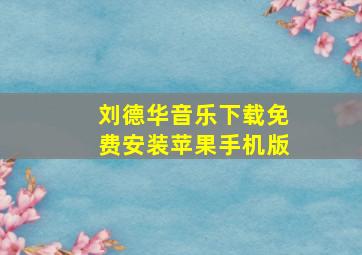 刘德华音乐下载免费安装苹果手机版